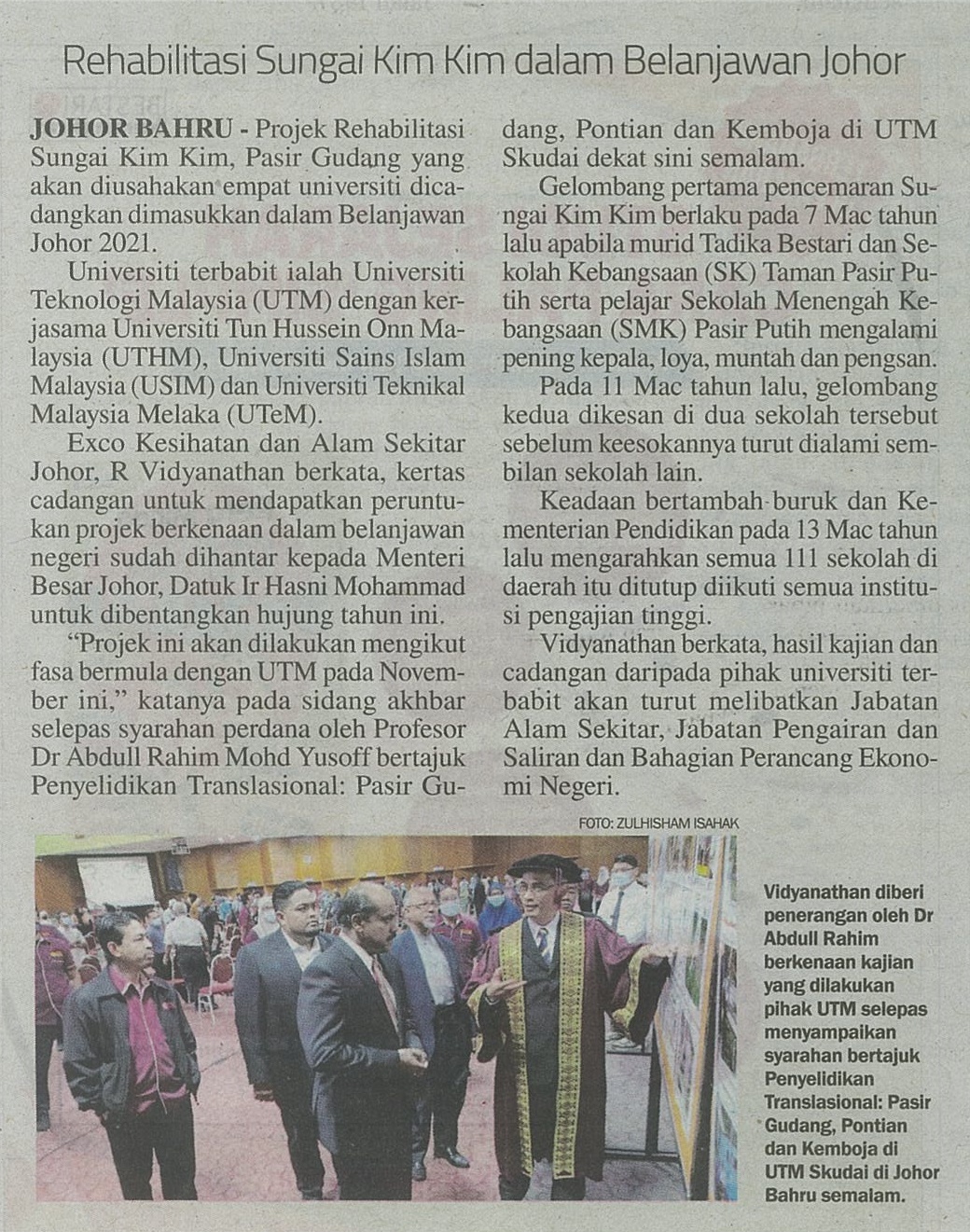 Rehabilitasi Sungai Kim Kim dalam Belanjawan Johor

JOHOR BAHRU - Projek Rehabilitasi Sungai Kim Kim, Pasir Gudang yang akan diusahakan empat universiti dicadangkan dimasukkan dalam Belanjawan Johor 2021.

Universiti terbabit ialah Universiti Teknologi Malaysia (UTM) dengan kerjasama Universiti Tun Hussein Onn Malaysia (UTHM), Universiti Sains Islam Malaysia (USIM) dan Universiti Teknikal Malaysia Melaka (UTeM).

Exco Kesihatan dan Alam Sekitar Johor, R Vidyanathan berkata, kertas cadangan untuk mendapatkan peruntukan projek berkenaan dalam belanjawan negeri sudah dihantar kepada Menteri Besar Johor, Datuk Ir Hasni Mohammad untuk dibentangkan hujung tahun ini.

"Projek ini akan dilakukan mengikut fasa bermula dengan UTM pada November ini," katanya pada sidang akhbar selepas syarahan perdana oleh Profesor Dr Abdull Rahim Mohd Yusoff bertajuk Penyelidikan Translasional: Pasir Gudang, Pontian dan Kemboja di UTM Skudai dekat sini semalam.

Gelombang pertama pencemaran Sungai Kim Kim berlaku pada 7 Mac tahun lalu apabila murid Tadika Bestari dan Sekolah Kebangsaan (SK) Taman Pasir Putih serta pelajar Sekolah Menengah Kebangsaan (SMK) Pasir Putih mengalami pening kepala, loya, muntah dan pengsan.

Pada 11 Mac tahun lalu, gelombang kedua dikesan di dua sekolah tersebut sebelum keesokannya turut dialami sembilan sekolah lain.

Keadaan bertambah buruk dan Kementerian Pendidikan pada 13 Mac tahun lalu mengarahkan semua 111 sekolah di daerah itu ditutup diikuti semua institusi pengajian tinggi.

Vidyanathan berkata, hasil kajian dan cadangan daripada pihak universiti terbabit akan turut melibatkan Jabatan Alam Sekitar, Jabatan Pengairan dan Saliran dan Bahagian Perancang Ekonomi Negeri.

FOTO: ZULHISHAM ISAHAK

Vidyanathan diberi penerangan oleh Dr Abdull Rahim berkenaan kajian yang dilakukan pihak UTM selepas menyampaikan syarahan bertajuk Penyelidikan Translasional: Pasir Gudang, Pontian dan Kemboja di UTM Skudai di Johor Bahru semalam.